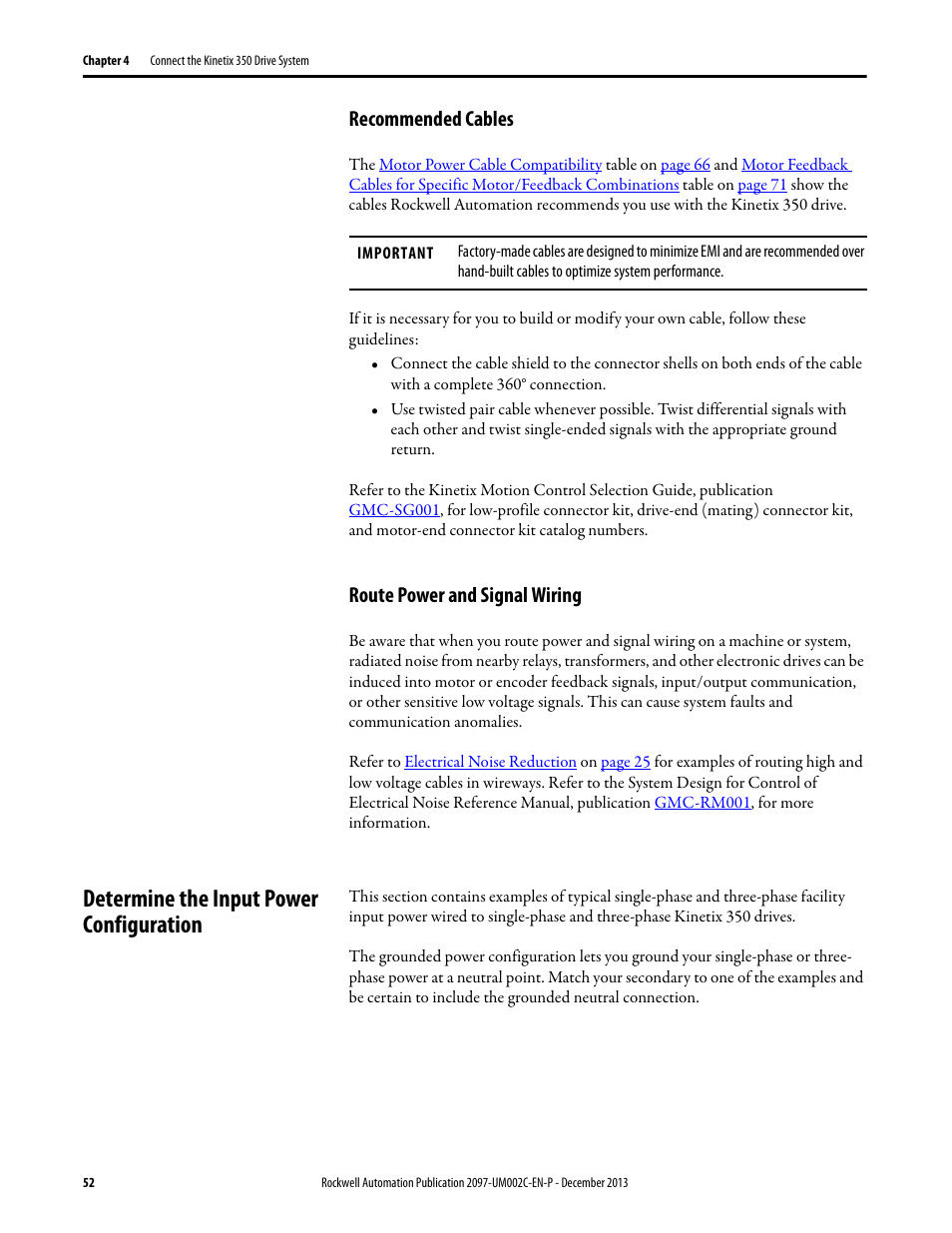 Chapter 4 Connect the Kinetix 350 Drive System

Recommended Cables

The Motor Power Cable Compatibility table on page 66 and Motor Feedback Cables for Specific Motor/Feedback Combinations table on page 71 show the cables Rockwell Automation recommends you use with the Kinetix 350 drive.

IMPORTANT Factory-made cables are designed to minimize EMI and are recommended over hand-built cables to optimize system performance.

If it is necessary for you to build or modify your own cable, follow these guidelines:

• Connect the cable shield to the connector shells on both ends of the cable with a complete 360° connection.
• Use twisted pair cable whenever possible. Twist differential signals with each other and twist single-ended signals with the appropriate ground return.

Refer to the Kinetix Motion Control Selection Guide, publication GMC-SG001, for low-profile connector kit, drive-end (mating) connector kit, and motor-end connector kit catalog numbers.

Route Power and Signal Wiring

Be aware that when you route power and signal wiring on a machine or system, radiated noise from nearby relays, transformers, and other electronic drives can be induced into motor or encoder feedback signals, input/output communication, or other sensitive low voltage signals. This can cause system faults and communication anomalies.

Refer to Electrical Noise Reduction on page 25 for examples of routing high and low voltage cables in wireways. Refer to the System Design for Control of Electrical Noise Reference Manual, publication GMC-RM001, for more information.

Determine the Input Power Configuration

This section contains examples of typical single-phase and three-phase facility input power wired to single-phase and three-phase Kinetix 350 drives.

The grounded power configuration lets you ground your single-phase or three-phase power at a neutral point. Match your secondary to one of the examples and be certain to include the grounded neutral connection.

52 Rockwell Automation Publication 2097-UM002C-EN-P - December 2013